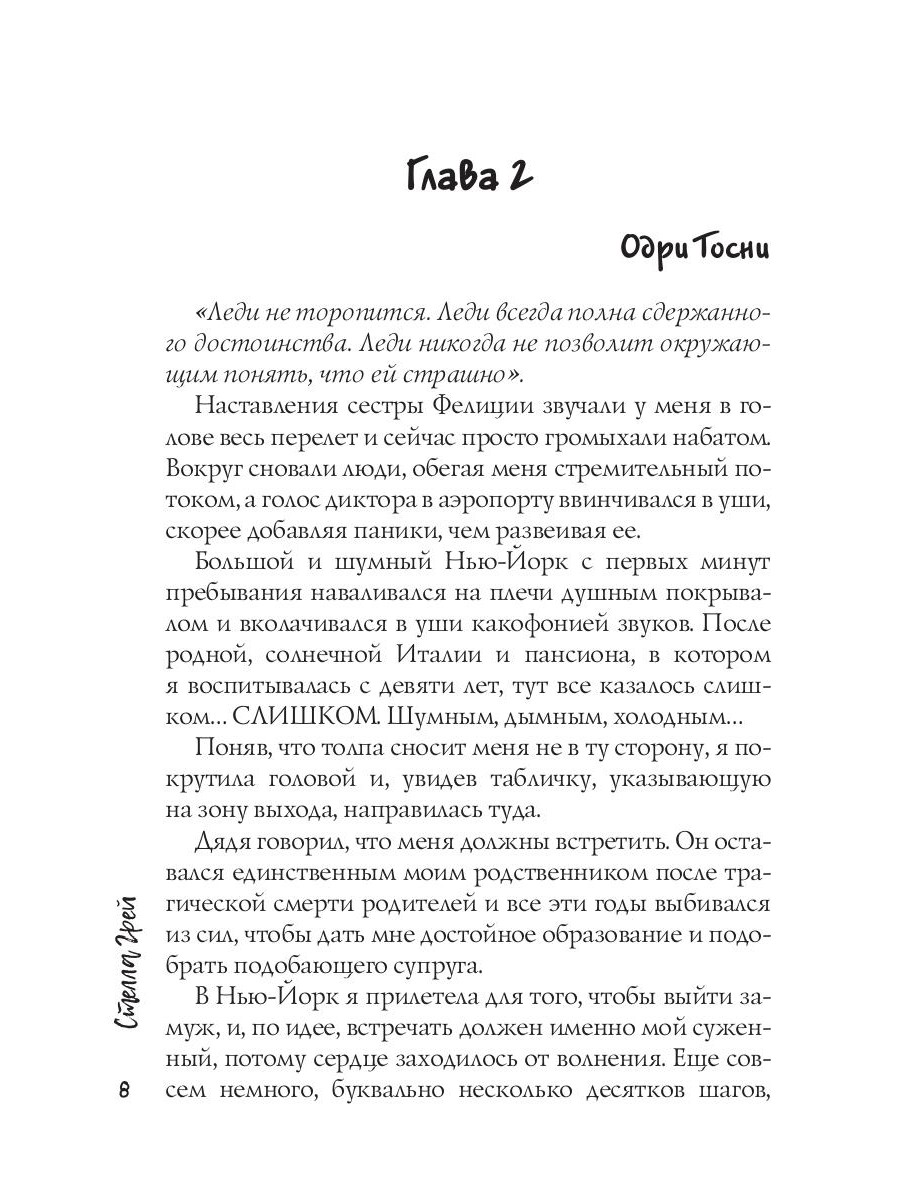 Глава 2

Одри Тосни

«Леди не торопится. Леди всегда полна сдержанного достоинства. Леди никогда не позволит окружающим понять, что ей страшно».

Наставления сестры Фелиции звучали у меня в голове весь перелет и сейчас просто громыхали набатом. Вокруг сновали люди, обегая меня стремительный потоком, а голос диктора в аэропорту ввинчивался в уши, скорее добавляя паники, чем развеивая ее.

Большой и шумный Нью-Йорк с первых минут пребывания наваливался на плечи душным покрывалом и вколачивался в уши какофонией звуков. После родной, солнечной Италии и пансиона, в котором я воспитывалась с девяти лет, тут все казалось слишком… СЛИШКОМ. Шумным, дымным, холодным…

Поняв, что толпа сносит меня не в ту сторону, я покрутила головой и, увидев табличку, указывающую на зону выхода, направилась туда.

Дядя говорил, что меня должны встретить. Он оставался единственным моим родственником после трагической смерти родителей и все эти годы выбивался из сил, чтобы дать мне достойное образование и подобрать подобающего супруга.

В Нью-Йорк я прилетела для того, чтобы выйти замуж, и, по идее, встречать должен именно мой суженный, потому сердце заходилось от волнения. Еще совсем немного, буквально несколько десятков шагов,

Стелла Грей

8